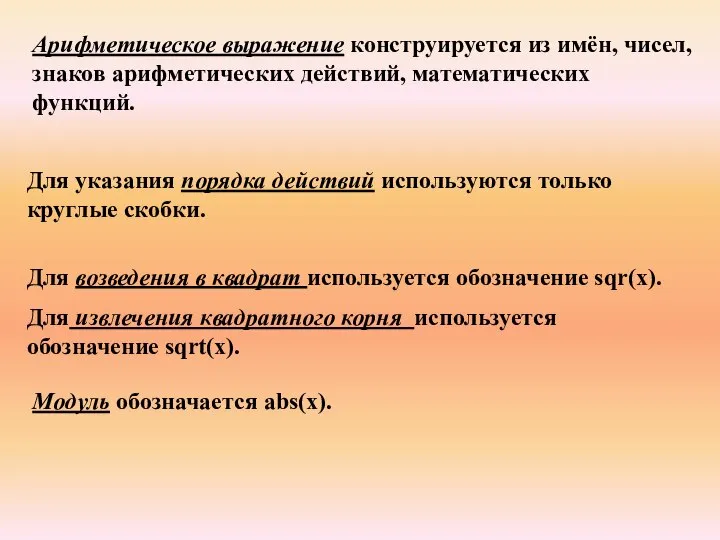 Арифметическое выражение конструируется из имён, чисел, знаков арифметических действий, математических функций.

Для указания порядка действий используются только круглые скобки.

Для возведения в квадрат используется обозначение sqr(x).

Для извлечения квадратного корня используется обозначение sqrt(x).

Модуль обозначается abs(x).